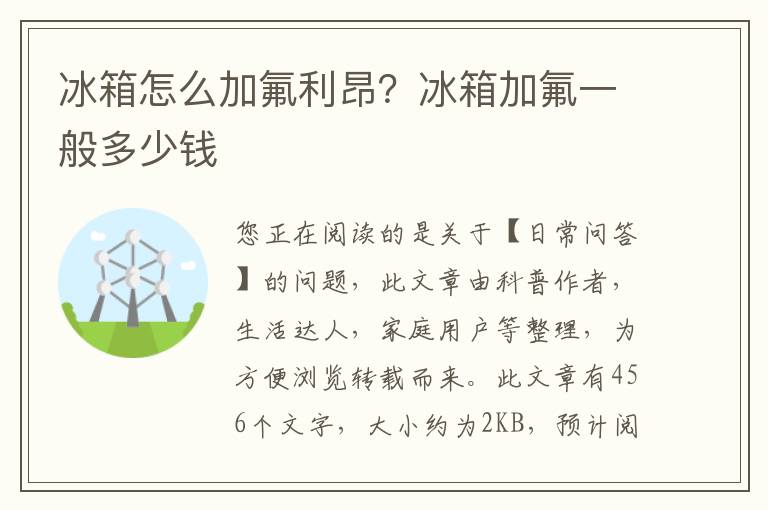 冰箱怎么加氟利昂？冰箱加氟一般多少钱

您正在阅读的是关于【日常问答】的问题，此文章由科普作者，生活达人，家庭用户等整理，为方便浏览转载而来。此文章有456个文字，大小约为2KB，预计阅